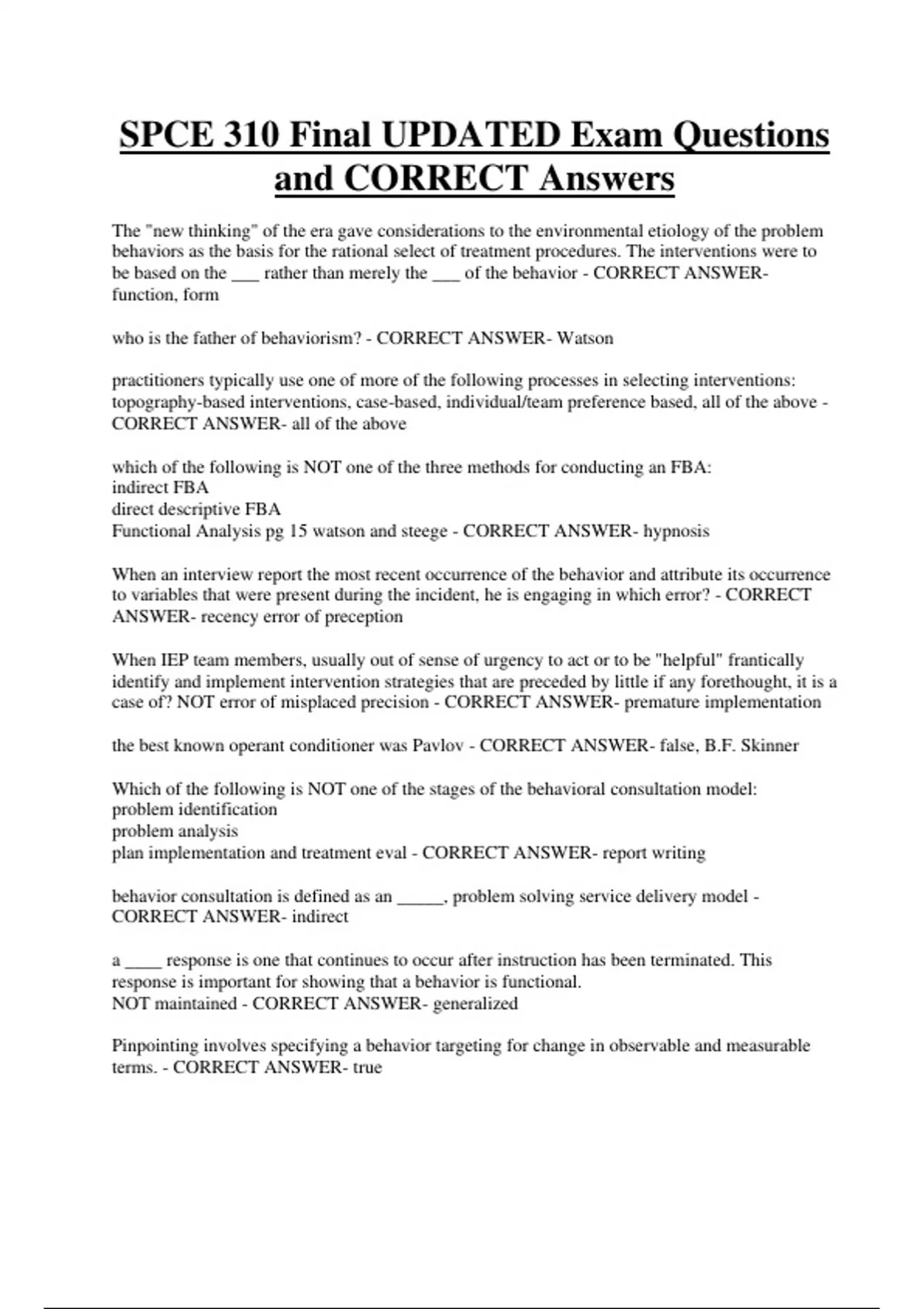 SPCE 310 Final UPDATED Exam Questions and CORRECT Answers

The "new thinking" of the era gave considerations to the environmental etiology of the problem behaviors as the basis for the rational select of treatment procedures. The interventions were to be based on the ___ rather than merely the ___ of the behavior - CORRECT ANSWER- function, form

who is the father of behaviorism? - CORRECT ANSWER- Watson

practitioners typically use one of more of the following processes in selecting interventions: topography-based interventions, case-based, individual/team preference based, all of the above - CORRECT ANSWER- all of the above

which of the following is NOT one of the three methods for conducting an FBA:
indirect FBA
direct descriptive FBA
Functional Analysis pg 15 watson and steege - CORRECT ANSWER- hypnosis

When an interview report the most recent occurrence of the behavior and attribute its occurrence to variables that were present during the incident, he is engaging in which error? - CORRECT ANSWER- recency error of preception

When IEP team members, usually out of sense of urgency to act or to be "helpful" frantically identify and implement intervention strategies that are preceded by little if any forethought, it is a case of? NOT error of misplaced precision - CORRECT ANSWER- premature implementation

the best known operant conditioner was Pavlov - CORRECT ANSWER- false, B.F. Skinner

Which of the following is NOT one of the stages of the behavioral consultation model:
problem identification
problem analysis
plan implementation and treatment eval - CORRECT ANSWER- report writing

behavior consultation is defined as an _____, problem solving service delivery model - CORRECT ANSWER- indirect

a ____ response is one that continues to occur after instruction has been terminated. This response is important for showing that a behavior is functional.
NOT maintained - CORRECT ANSWER- generalized

Pinpointing involves specifying a behavior targeting for change in observable and measurable terms. - CORRECT ANSWER- true